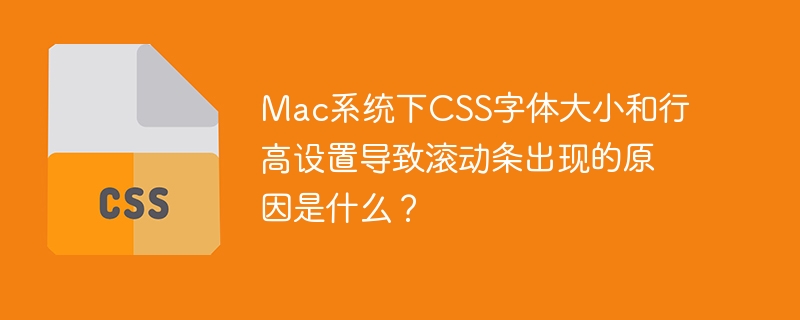 CSS

Mac系统下CSS字体大小和行高设置导致滚动条出现的原因是什么？